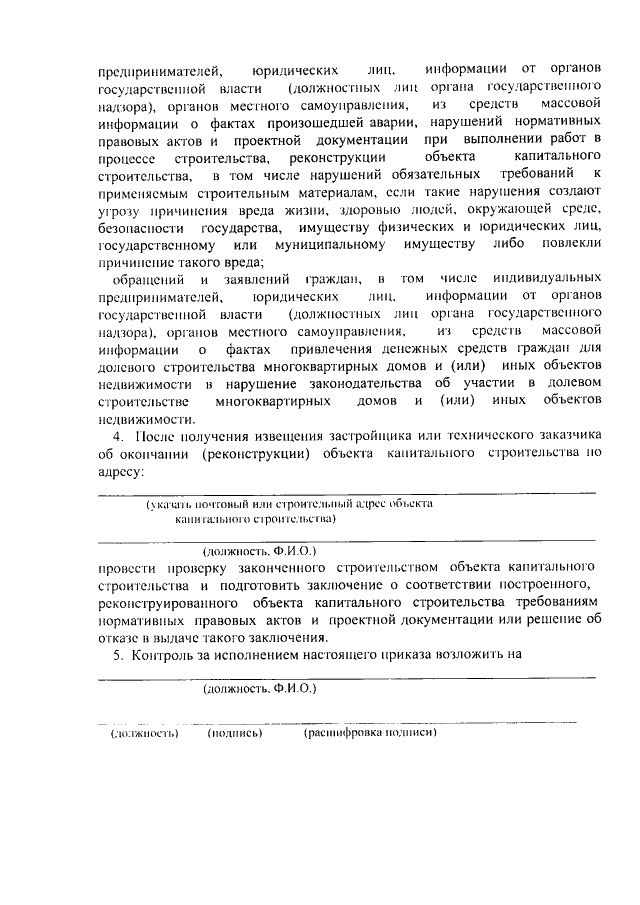 предпринимателей, юридических лиц, информации от органов государственной власти (должностных лиц органа государственного надзора), органов местного самоуправления, из средств массовой информации о фактах произошедшей аварии, нарушений нормативных правовых актов и проектной документации при выполнении работ в процессе строительства, реконструкции объекта капитального строительства, в том числе нарушений обязательных требований к применяемым строительным материалам, если такие нарушения создают угрозу причинения вреда жизни, здоровью людей, окружающей среде, безопасности государства, имуществу физических и юридических лиц, государственному или муниципальному имуществу либо повлекли причинение такого вреда;

обращений и заявлений граждан, в том числе индивидуальных предпринимателей, юридических лиц, информации от органов государственной власти (должностных лиц органа государственного надзора), органов местного самоуправления, из средств массовой информации о фактах привлечения денежных средств граждан для долевого строительства многоквартирных домов и (или) иных объектов недвижимости в нарушение законодательства об участии в долевом строительстве многоквартирных домов и (или) иных объектов недвижимости.

4. После получения извещения застройщика или технического заказчика об окончании (реконструкции) объекта капитального строительства по адресу:

(указать почтовый или строительный адрес объекта капитального строительства)

(должность, Ф.И.О.)

провести проверку законченного строительством объекта капитального строительства и подготовить заключение о соответствии построенного, реконструированного объекта капитального строительства требованиям нормативных правовых актов и проектной документации или решение об отказе в выдаче такого заключения.

5. Контроль за исполнением настоящего приказа возложить на

(должность, Ф.И.О.)

(должность) (подпись) (расшифровка подписи)